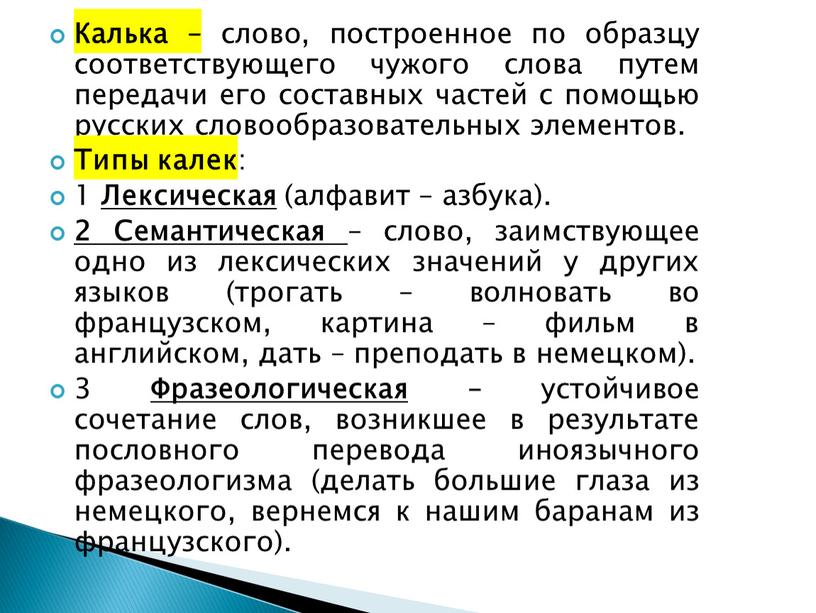 Калька – слово, построенное по образцу соответствующего чужого слова путем передачи его составных частей с помощью русских словообразовательных элементов.

Типы калек:

1 Лексическая (алфавит – азбука).

2 Семантическая – слово, заимствующее одно из лексических значений у других языков (трогать – волновать во французском, картина – фильм в английском, дать – преподать в немецком).

3 Фразеологическая – устойчивое сочетание слов, возникшее в результате пословного перевода иноязычного фразеологизма (делать большие глаза из немецкого, вернемся к нашим баранам из французского).